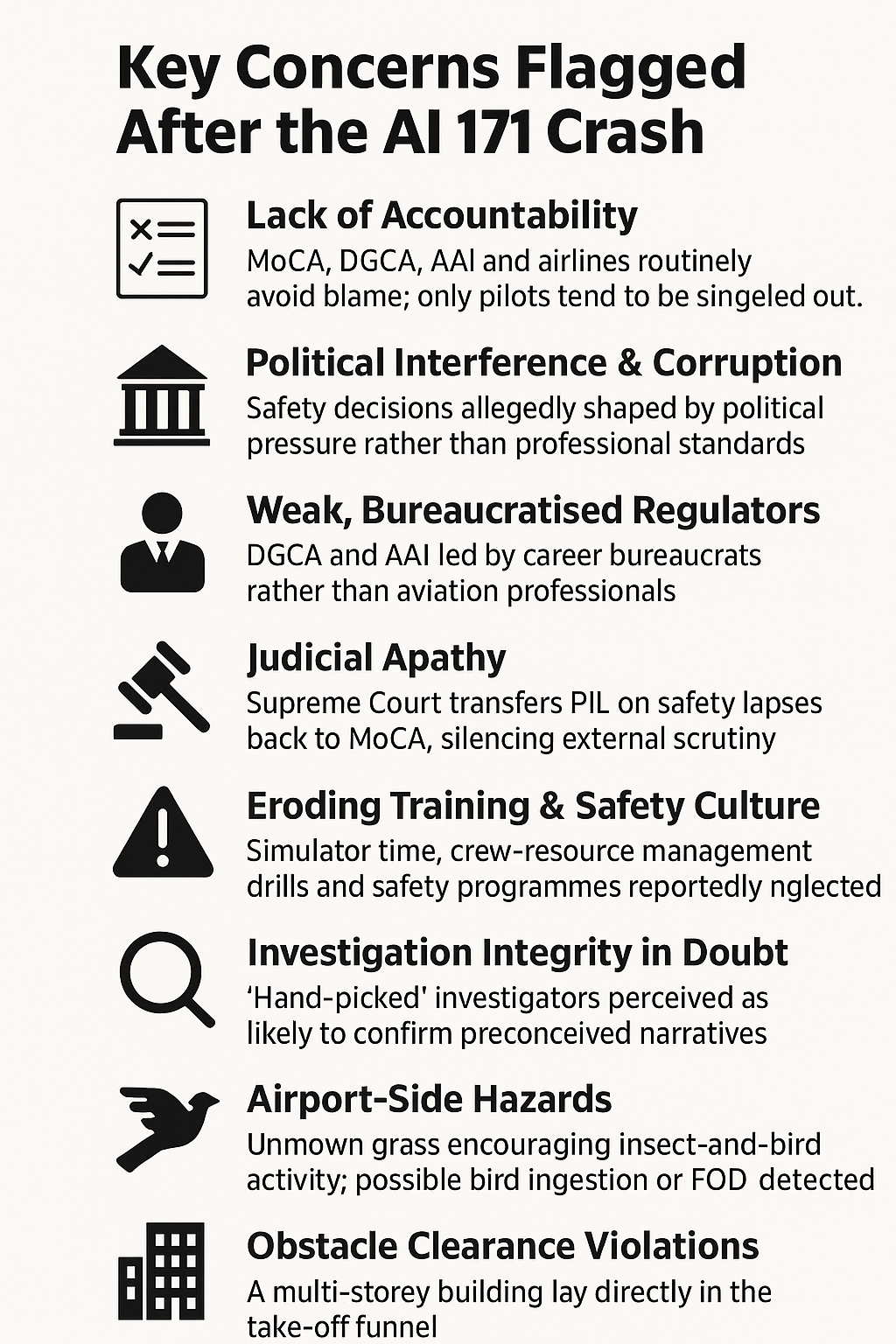 Key Concerns Flagged After the AI 171 Crash

Lack of Accountability
MoCA, DGCA, AAl and airlines routinely avoid blame; only pilots tend to be singeled out.

Political Interference & Corruption
Safety decisions allegedly shaped by political pressure rather than professional standards

Weak, Bureaucratised Regulators
DGCA and AAI led by career bureaucrats rather than aviation professionals

Judicial Apathy
Supreme Court transfers PIL on safety lapses back to MoCA, silencing external scrutiny

Eroding Training & Safety Culture
Simulator time, crew-resource management drills and safety programmes reportedly nglected

Investigation Integrity in Doubt
'Hand-picked' investigators perceived as likely to confirm preconceived narratives

Airport-Side Hazards
Unmown grass encouraging insect-and-bird activity; possible bird ingestion or FOD detected

Obstacle Clearance Violations
A multi-storey building lay directly in the take-off funnel